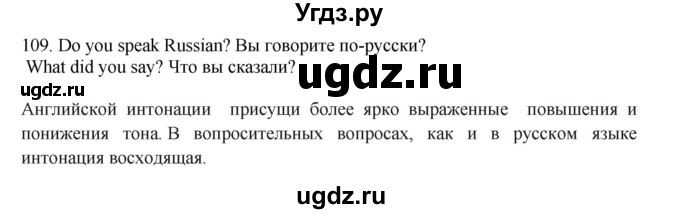 Угдз.ру

109. Do you speak Russian? Вы говорите по-русски?
What did you say? Что вы сказали?

ugdz.ru

ugdz.ru

Английской интонации присущи более ярко выраженные повышения и понижения тона. В вопросительных вопросах, как и в русском языке интонация восходящая.

ugdz.ru